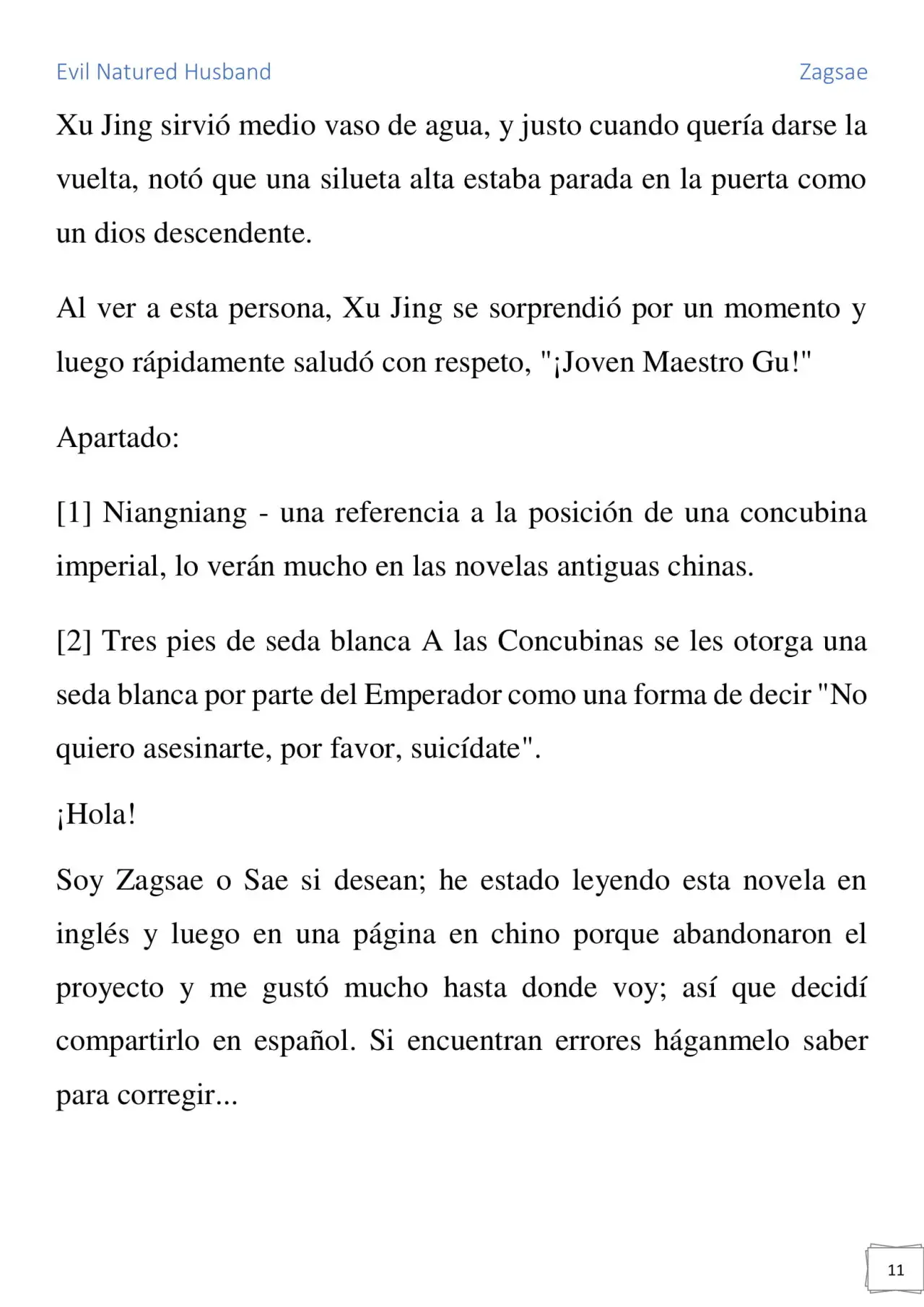 Evil Natured Husband

Zagsae

Xu Jing sirvió medio vaso de agua, y justo cuando quería darse la vuelta, notó que una silueta alta estaba parada en la puerta como un dios descendente.

Al ver a esta persona, Xu Jing se sorprendió por un momento y luego rápidamente saludó con respeto, "¡Joven Maestro Gu!"

Apartado:

[1] Niangniang - una referencia a la posición de una concubina imperial, lo verán mucho en las novelas antiguas chinas.

[2] Tres pies de seda blanca A las Concubinas se les otorga una seda blanca por parte del Emperador como una forma de decir "No quiero asesinarte, por favor, suicídate".

¡Hola!

Soy Zagsae o Sae si desean; he estado leyendo esta novela en inglés y luego en una página en chino porque abandonaron el proyecto y me gustó mucho hasta donde voy; así que decidí compartirlo en español. Si encuentran errores háganmelo saber para corregir...

11